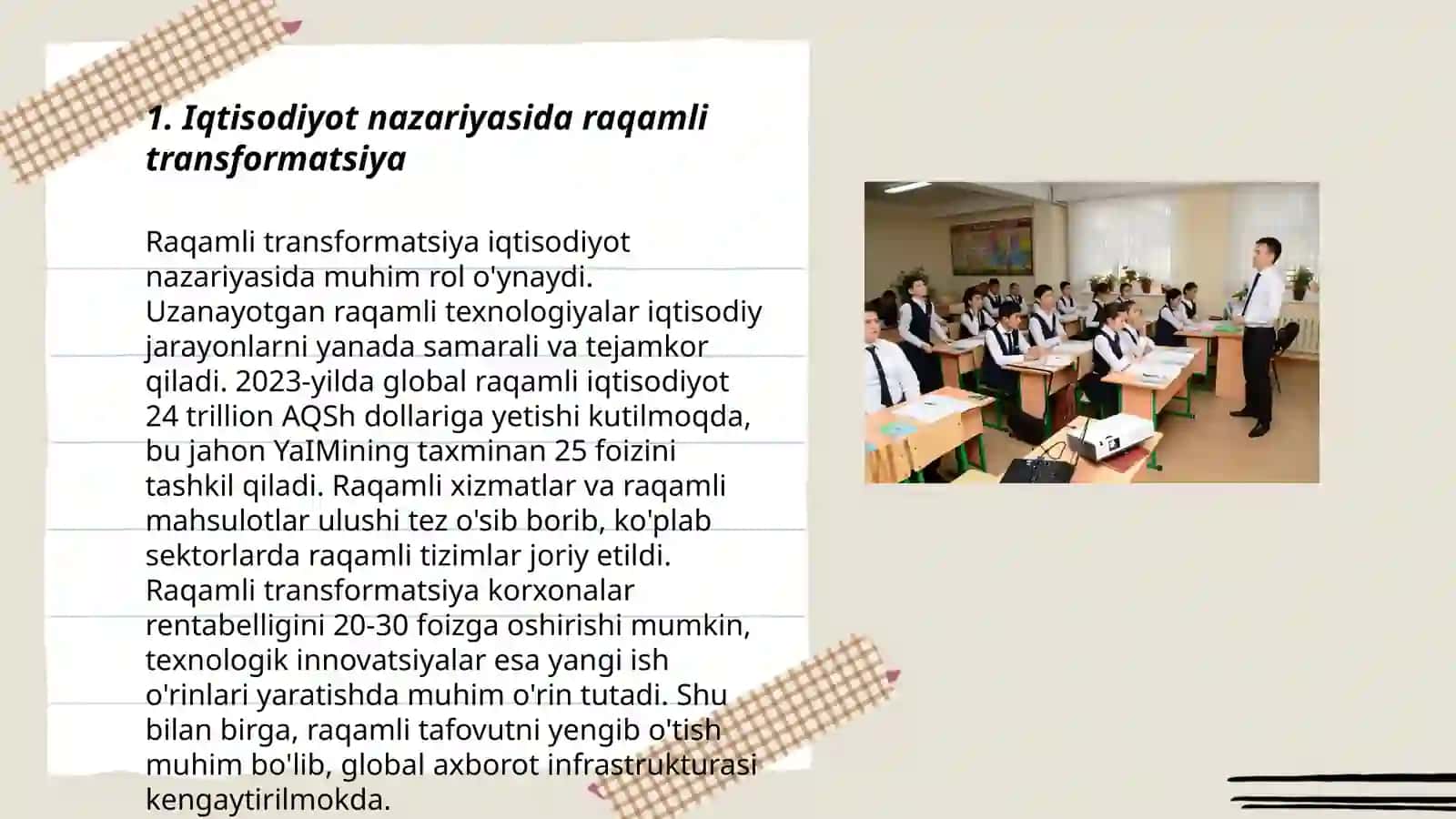 1. Iqtisodiyot nazariyasida raqamli transformatsiya

Raqamli transformatsiya iqtisodiyot nazariyasida muhim rol o'ynaydi. Uzanayotgan raqamli texnologiyalar iqtisodiy jarayonlarni yanada samarali va tejamkor qiladi. 2023-yilda global raqamli iqtisodiyot 24 trillion AQSh dollariga yetishi kutilmoqda, bu jahon YaIMining taxminan 25 foizini tashkil qiladi. Raqamli xizmatlar va raqamli mahsulotlar ulushi tez o'sib borib, ko'plab sektorlarda raqamli tizimlar joriy etildi. Raqamli transformatsiya korxonalar rentabelligini 20-30 foizga oshirishi mumkin, texnologik innovatsiyalar esa yangi ish o'rinlari yaratishda muhim o'rin tutadi. Shu bilan birga, raqamli tafovutni yengib o'tish muhim bo'lib, global axborot infrastrukturasi kengaytirilmokda.